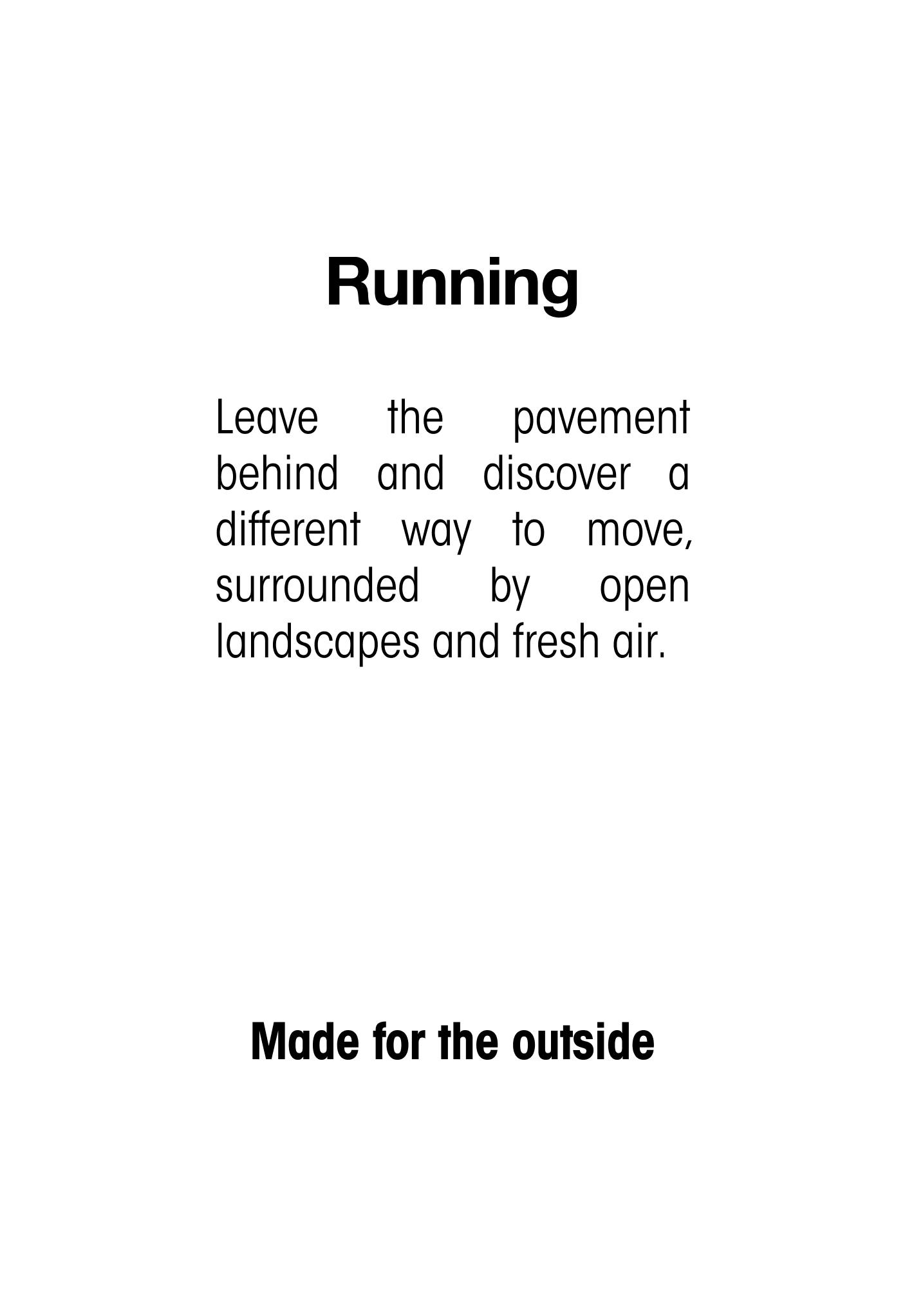 Running

Leave the pavement behind and discover a different way to move, surrounded by open landscapes and fresh air.

Made for the outside